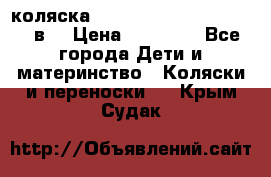 коляска

в Цена Все города Дети и материнство Коляски и переноски Крым Судак

http://Объявлений.сайт